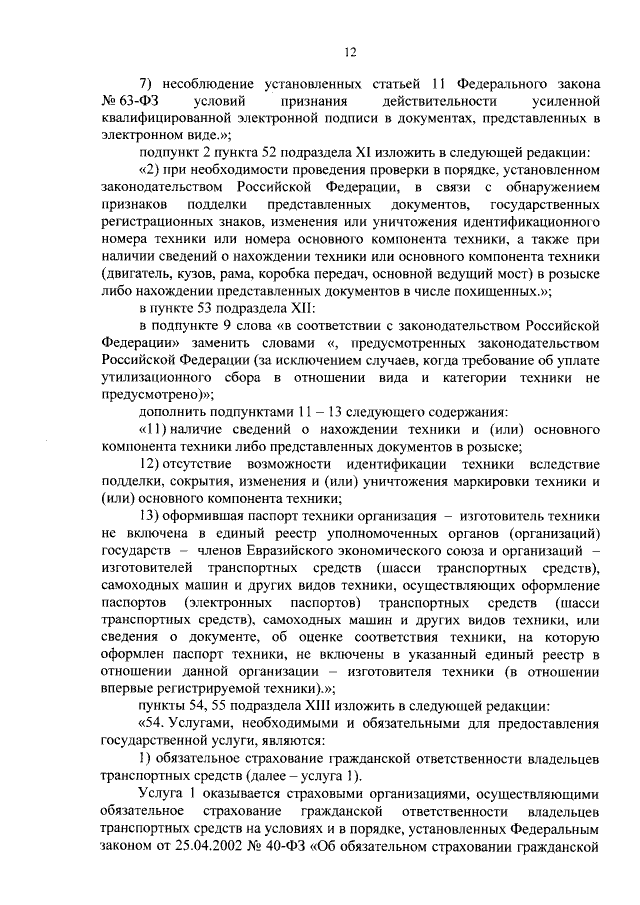 12

7) несоблюдение установленных статьей 11 Федерального закона № 63-ФЗ условий признания действительности усиленной квалифицированной электронной подписи в документах, представленных в электронном виде.»;

подпункт 2 пункта 52 подраздела XI изложить в следующей редакции:

«2) при необходимости проведения проверки в порядке, установленном законодательством Российской Федерации, в связи с обнаружением признаков подделки представленных документов, государственных регистрационных знаков, изменения или уничтожения идентификационного номера техники или номера основного компонента техники, а также при наличии сведений о нахождении техники или основного компонента техники (двигатель, кузов, рама, коробка передач, основной ведущий мост) в розыске либо нахождении представленных документов в числе похищенных.»;

в пункте 53 подраздела XII:

в подпункте 9 слова «в соответствии с законодательством Российской Федерации» заменить словами «, предусмотренных законодательством Российской Федерации (за исключением случаев, когда требование об уплате утилизационного сбора в отношении вида и категории техники не предусмотрено)»;

дополнить подпунктами 11 – 13 следующего содержания:

«11) наличие сведений о нахождении техники и (или) основного компонента техники либо представленных документов в розыске;

12) отсутствие возможности идентификации техники вследствие подделки, сокрытия, изменения и (или) уничтожения маркировки техники и (или) основного компонента техники;

13) оформившая паспорт техники организация – изготовитель техники не включена в единый реестр уполномоченных органов (организаций) государств – членов Евразийского экономического союза и организаций – изготовителей транспортных средств (шасси транспортных средств), самоходных машин и других видов техники, осуществляющих оформление паспортов (электронных паспортов) транспортных средств (шасси транспортных средств), самоходных машин и других видов техники, или сведения о документе, об оценке соответствия техники, на которую оформлен паспорт техники, не включены в указанный единый реестр в отношении данной организации – изготовителя техники (в отношении впервые регистрируемой техники).»;

пункты 54, 55 подраздела XIII изложить в следующей редакции:

«54. Услугами, необходимыми и обязательными для предоставления государственной услуги, являются:

1) обязательное страхование гражданской ответственности владельцев транспортных средств (далее – услуга 1).

Услуга 1 оказывается страховыми организациями, осуществляющими обязательное страхование гражданской ответственности владельцев транспортных средств на условиях и в порядке, установленных Федеральным законом от 25.04.2002 № 40-ФЗ «Об обязательном страховании гражданской